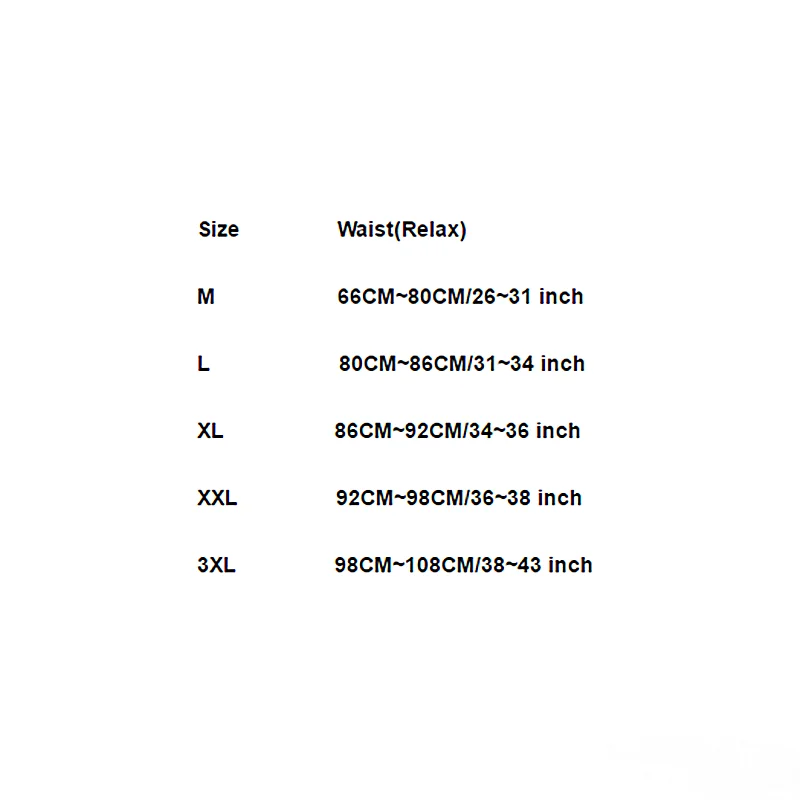 | Size | Waist(Relax) |
|---|---|
| M | 66CM~80CM/26~31 inch |
| L | 80CM~86CM/31~34 inch |
| XL | 86CM~92CM/34~36 inch |
| XXL | 92CM~98CM/36~38 inch |
| 3XL | 98CM~108CM/38~43 inch |